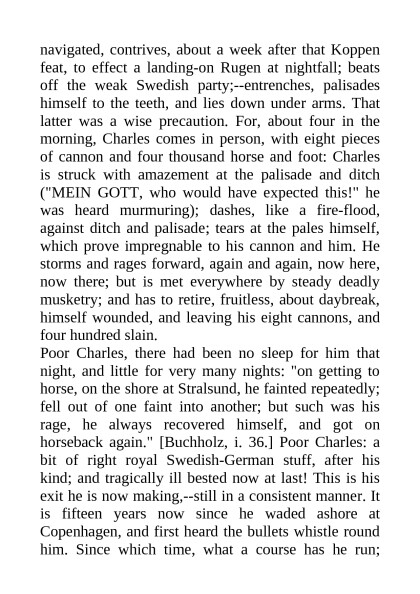 navigated, contrives, about a week after that Koppen feat, to effect a landing-on Rugen at nightfall; beats off the weak Swedish party;--entrenches, palisades himself to the teeth, and lies down under arms. That latter was a wise precaution. For, about four in the morning, Charles comes in person, with eight pieces of cannon and four thousand horse and foot: Charles is struck with amazement at the palisade and ditch ("MEIN GOTT, who would have expected this!" he was heard murmuring); dashes, like a fire-flood, against ditch and palisade; tears at the pales himself, which prove impregnable to his cannon and him. He storms and rages forward, again and again, now here, now there; but is met everywhere by steady deadly musketry; and has to retire, fruitless, about daybreak, himself wounded, and leaving his eight cannons, and four hundred slain.
Poor Charles, there had been no sleep for him that night, and little for very many nights: "on getting to horse, on the shore at Stralsund, he fainted repeatedly; fell out of one faint into another; but such was his rage, he always recovered himself, and got on horseback again." [Buchholz, i. 36.] Poor Charles: a bit of right royal Swedish-German stuff, after his kind; and tragically ill bested now at last! This is his exit he is now making,--still in a consistent manner. It is fifteen years now since he waded ashore at Copenhagen, and first heard the bullets whistle round him. Since which time, what a course has he run;